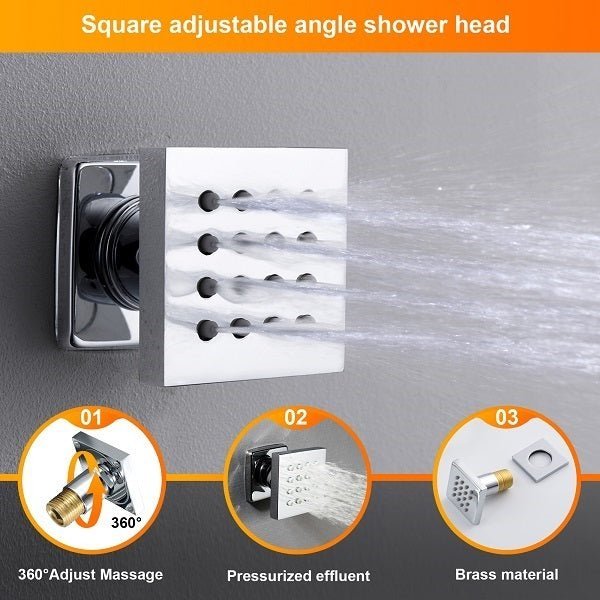 Square adjustable angle shower head

01

360°

360°Adjust Massage

02

Pressurized effluent

03

Brass material